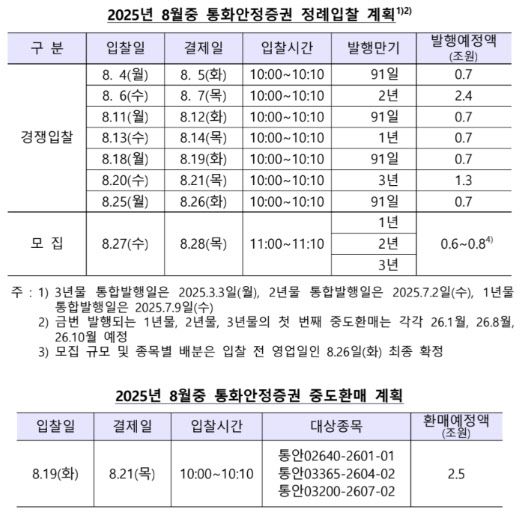 2025년 8월중 통화안정증권 정례입찰 계획$^{1)2)}$

| 구 분 | 입찰일 | 결제일 | 입찰시간 | 발행만기 | 발행예정액 (조원) |
|---|---|---|---|---|---|
| 경쟁입찰 | 8. 4(월) | 8. 5(화) | 10:00~10:10 | 91일 | 0.7 |
| | 8. 6(수) | 8. 7(목) | 10:00~10:10 | 2년 | 2.4 |
| | 8.11(월) | 8.12(화) | 10:00~10:10 | 91일 | 0.7 |
| | 8.13(수) | 8.14(목) | 10:00~10:10 | 1년 | 0.7 |
| | 8.18(월) | 8.19(화) | 10:00~10:10 | 91일 | 0.7 |
| | 8.20(수) | 8.21(목) | 10:00~10:10 | 3년 | 1.3 |
| | 8.25(월) | 8.26(화) | 10:00~10:10 | 91일 | 0.7 |
| 모 집 | 8.27(수) | 8.28(목) | 11:00~11:10 | 1년 | 0.6~0.8$^{4)}$ |
| | | | | 2년 | |
| | | | | 3년 | |

주 : 1) 3년물 통합발행일은 2025.3.3일(월), 2년물 통합발행일은 2025.7.2일(수), 1년물 통합발행일은 2025.7.9일(수)
2) 금번 발행되는 1년물, 2년물, 3년물의 첫 번째 중도환매는 각각 26.1월, 26.8월, 26.10월 예정
3) 모집 규모 및 종목별 배분은 입찰 전 영업일인 8.26일(화) 최종 확정

2025년 8월중 통화안정증권 중도환매 계획

| 입찰일 | 결제일 | 입찰시간 | 대상종목 | 환매예정액 (조원) |
|---|---|---|---|---|
| 8.19(화) | 8.21(목) | 10:00~10:10 | 통안02640-2601-01 통안03365-2604-02 통안03200-2607-02 | 2.5 |